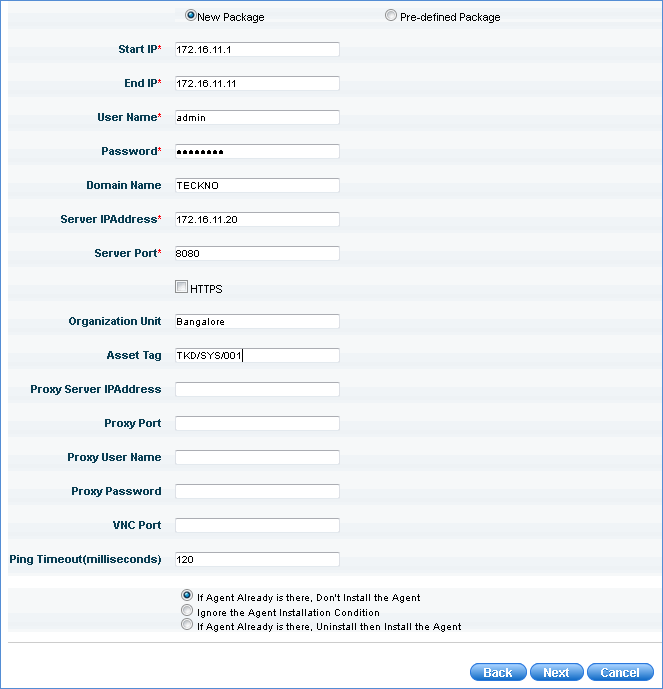 New Package Pre-defined Package

Start IP* 172.16.11.1

End IP* 172.16.11.11

User Name* admin

Password* ••••••••

Domain Name TECKNO

Server IPAddress* 172.16.11.20

Server Port* 8080

HTTPS

Organization Unit Bangalore

Asset Tag TKD/SYS/001

Proxy Server IPAddress

Proxy Port

Proxy User Name

Proxy Password

VNC Port

Ping Timeout(milliseconds) 120

If Agent Already is there, Don't Install the Agent
Ignore the Agent Installation Condition
If Agent Already is there, Uninstall then Install the Agent

Back Next Cancel